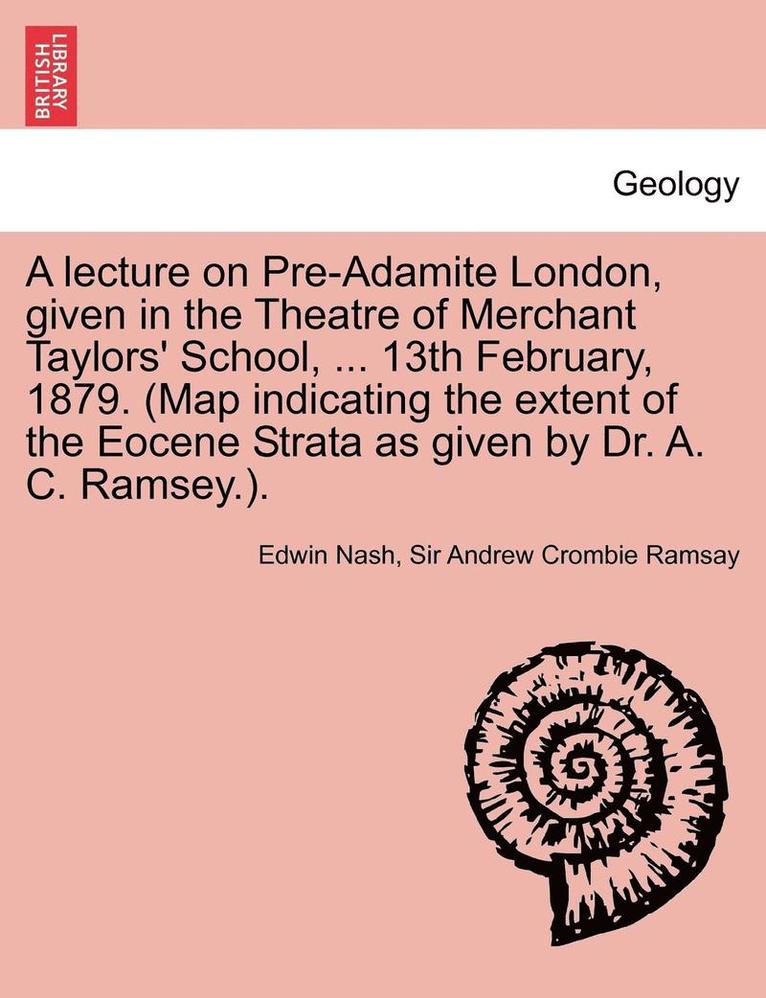 BRITISH LIBRARY

Geology

A lecture on Pre-Adamite London, given in the Theatre of Merchant Taylors' School, ... 13th February, 1879. (Map indicating the extent of the Eocene Strata as given by Dr. A. C. Ramsey.).

Edwin Nash, Sir Andrew Crombie Ramsay